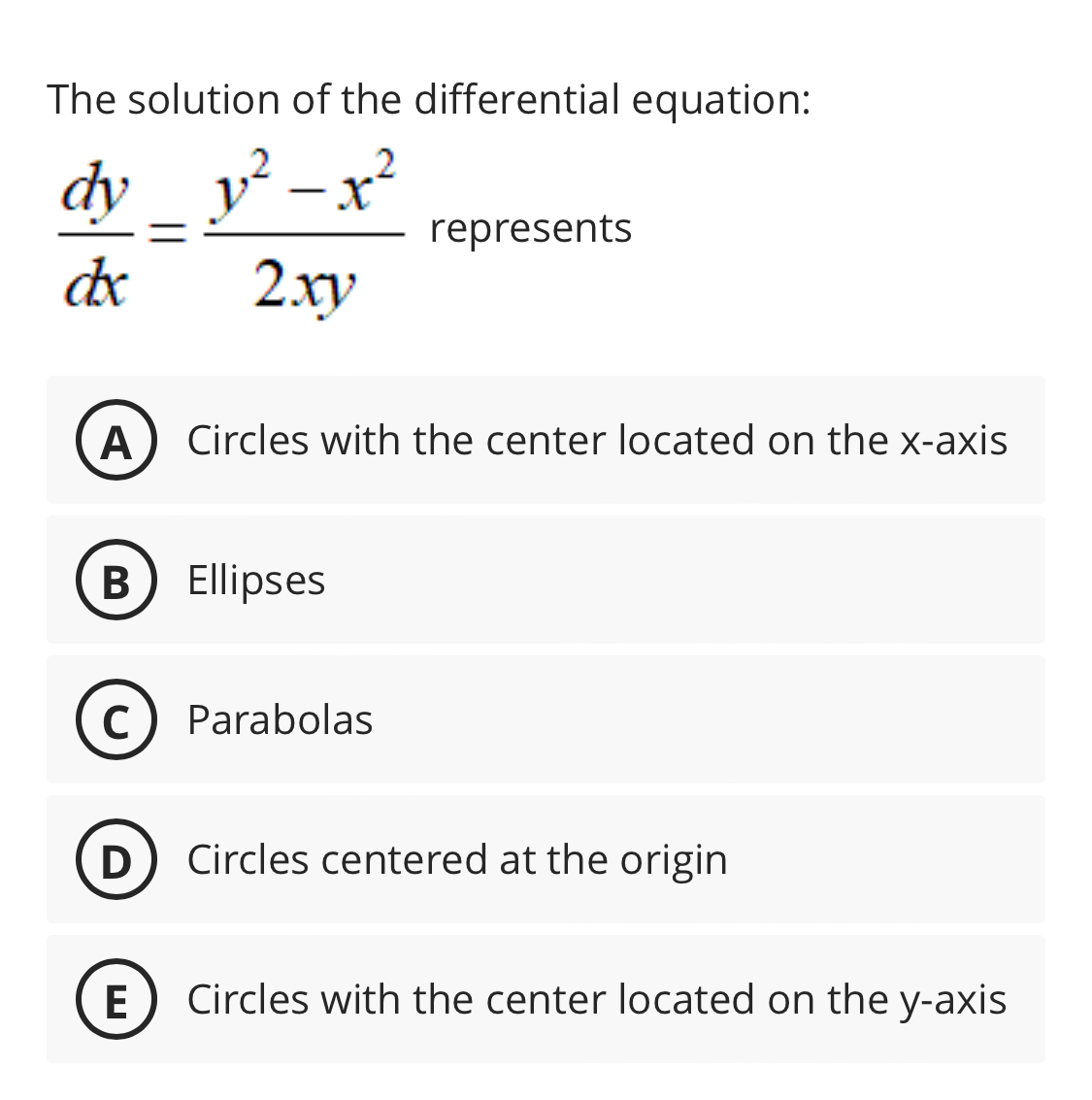 The solution of the differential equation:

$\frac{dy}{dx} = \frac{y^2 - x^2}{2xy}$ represents

A Circles with the center located on the x-axis

B Ellipses

C Parabolas

D Circles centered at the origin

E Circles with the center located on the y-axis